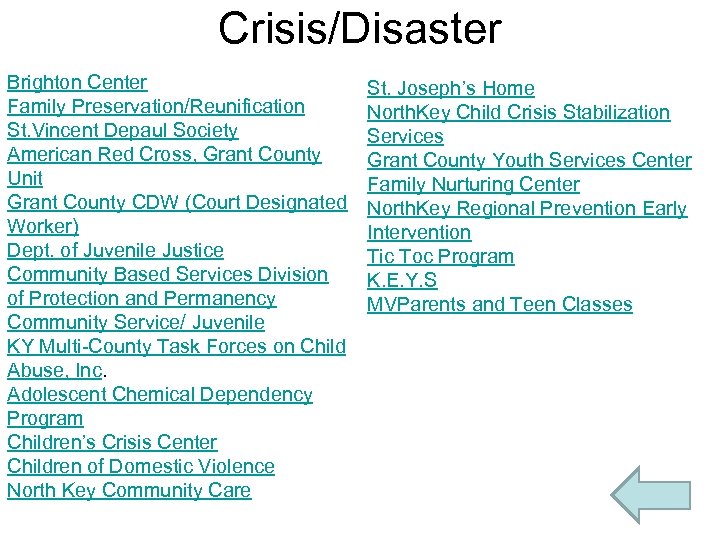 Crisis/Disaster

Brighton Center
Family Preservation/Reunification
St.Vincent Depaul Society
American Red Cross, Grant County Unit
Grant County CDW (Court Designated Worker)
Dept. of Juvenile Justice
Community Based Services Division of Protection and Permanency
Community Service/ Juvenile
KY Multi-County Task Forces on Child Abuse, Inc.
Adolescent Chemical Dependency Program
Children's Crisis Center
Children of Domestic Violence
North Key Community Care

St. Joseph's Home
NorthKey Child Crisis Stabilization Services
Grant County Youth Services Center
Family Nurturing Center
NorthKey Regional Prevention Early Intervention
Tic Toc Program
K.E.Y.S
MVParents and Teen Classes